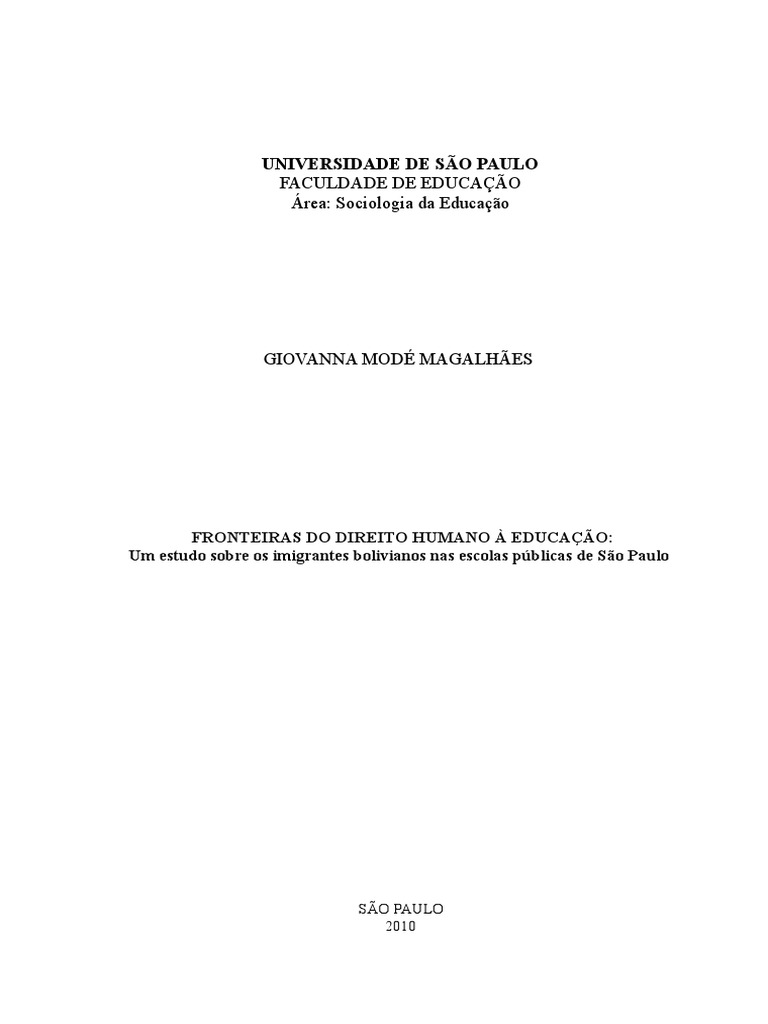 UNIVERSIDADE DE SÃO PAULO
FACULDADE DE EDUCAÇÃO
Área: Sociologia da Educação

GIOVANNA MODÉ MAGALHÃES

FRONTEIRAS DO DIREITO HUMANO À EDUCAÇÃO:
Um estudo sobre os imigrantes bolivianos nas escolas públicas de São Paulo

SÃO PAULO
2010